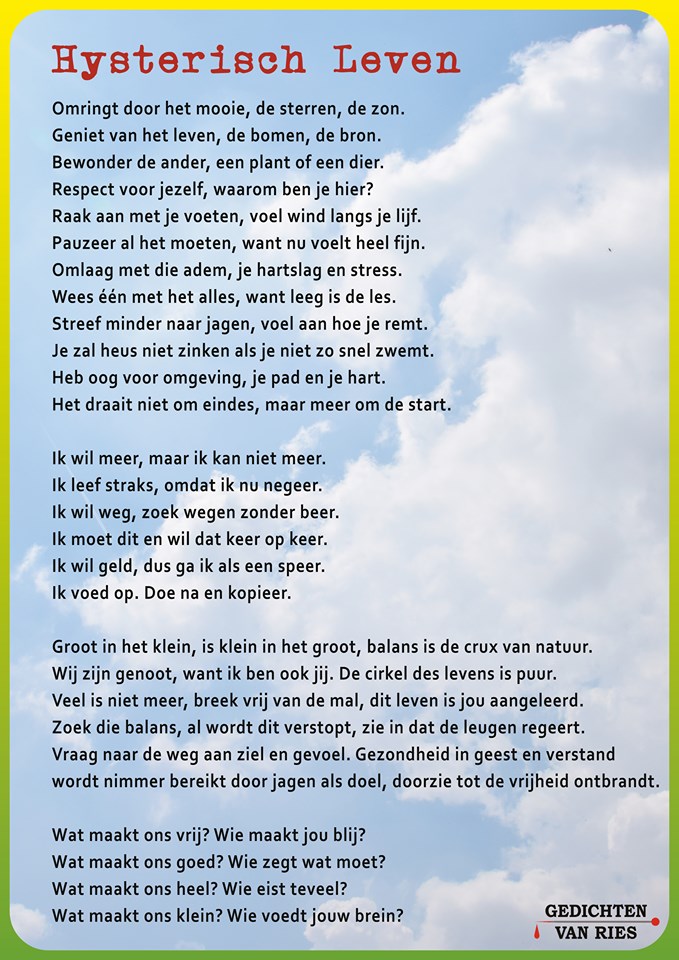 Hysterisch Leven

Omringt door het mooie, de sterren, de zon.
Geniet van het leven, de bomen, de bron.
Bewonder de ander, een plant of een dier.
Respect voor jezelf, waarom ben je hier?
Raak aan met je voeten, voel wind langs je lijf.
Pauzeer al het moeten, want nu voelt heel fijn.
Omlaag met die adem, je hartslag en stress.
Wees één met het alles, want leeg is de les.
Streef minder naar jagen, voel aan hoe je remt.
Je zal heus niet zinken als je niet zo snel zwemt.
Heb oog voor omgeving, je pad en je hart.
Het draait niet om eindes, maar meer om de start.

Ik wil meer, maar ik kan niet meer.
Ik leef straks, omdat ik nu negeer.
Ik wil weg, zoek wegen zonder beer.
Ik moet dit en wil dat keer op keer.
Ik wil geld, dus ga ik als een speer.
Ik voed op. Doe na en kopieer.

Groot in het klein, is klein in het groot, balans is de crux van natuur.
Wij zijn genoot, want ik ben ook jij. De cirkel des levens is puur.
Veel is niet meer, breek vrij van de mal, dit leven is jou aangeleerd.
Zoek die balans, al wordt dit verstopt, zie in dat de leugen regeert.
Vraag naar de weg aan ziel en gevoel. Gezondheid in geest en verstand
wordt nimmer bereikt door jagen als doel, doorzie tot de vrijheid ontbrandt.

Wat maakt ons vrij? Wie maakt jou blij?
Wat maakt ons goed? Wie zegt wat moet?
Wat maakt ons heel? Wie eist teveel?
Wat maakt ons klein? Wie voedt jouw brein?

GEDICHTEN VAN RIES